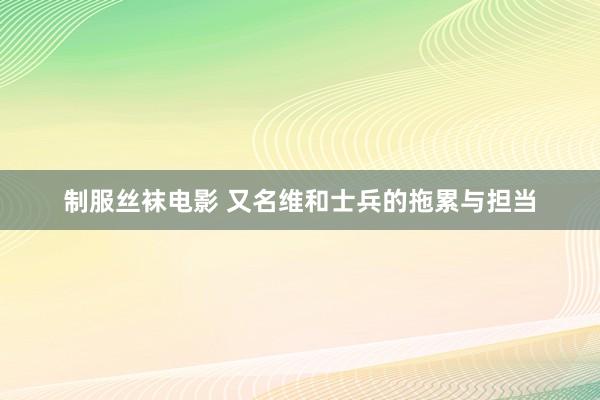 制服丝袜电影 又名维和士兵的拖累与担当